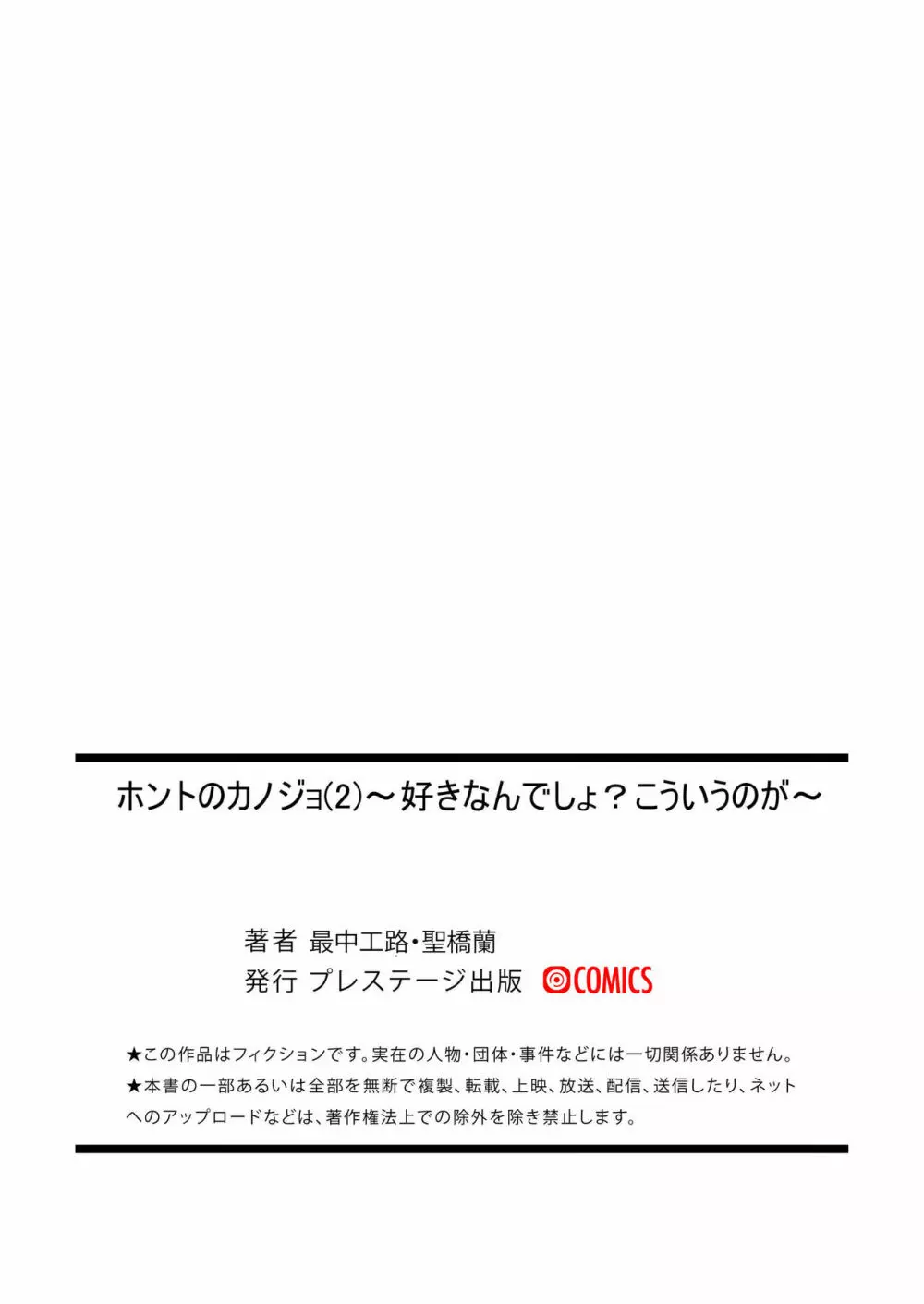 ホントのカノジョ(2)～好きなんでしょ？こういうのが～

著者 最中工路・聖橋蘭
発行 プレステージ出版 COMICS

★この作品はフィクションです。実在の人物・団体・事件などには一切関係ありません。
★本書の一部あるいは全部を無断で複製、転載、上映、放送、配信、送信したり、ネットへのアップロードなどは、著作権法上での除外を除き禁止します。